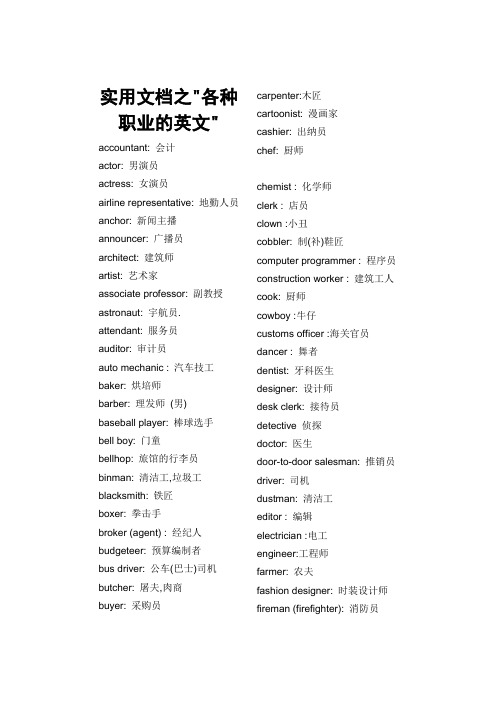 实用文档之"各种职业的英文"

accountant: 会计
actor: 男演员
actress: 女演员
airline representative: 地勤人员
anchor: 新闻主播
announcer: 广播员
architect: 建筑师
artist: 艺术家
associate professor: 副教授
astronaut: 宇航员.
attendant: 服务员
auditor: 审计员
auto mechanic : 汽车技工
baker: 烘培师
barber: 理发师 (男)
baseball player: 棒球选手
bell boy: 门童
bellhop: 旅馆的行李员
binman: 清洁工,垃圾工
blacksmith: 铁匠
boxer: 拳击手
broker (agent) : 经纪人
budgeteer: 预算编制者
bus driver: 公车(巴士)司机
butcher: 屠夫,肉商
buyer: 采购员

carpenter:木匠
cartoonist: 漫画家
cashier: 出纳员
chef: 厨师

chemist : 化学师
clerk : 店员
clown :小丑
cobbler: 制(补)鞋匠
computer programmer : 程序员
construction worker : 建筑工人
cook: 厨师
cowboy :牛仔
customs officer :海关官员
dancer : 舞者
dentist: 牙科医生
designer: 设计师
desk clerk: 接待员
detective 侦探
doctor: 医生
door-to-door salesman: 推销员
driver: 司机
dustman: 清洁工
editor : 编辑
electrician :电工
engineer:工程师
farmer: 农夫
fashion designer: 时装设计师
fireman (firefighter): 消防员